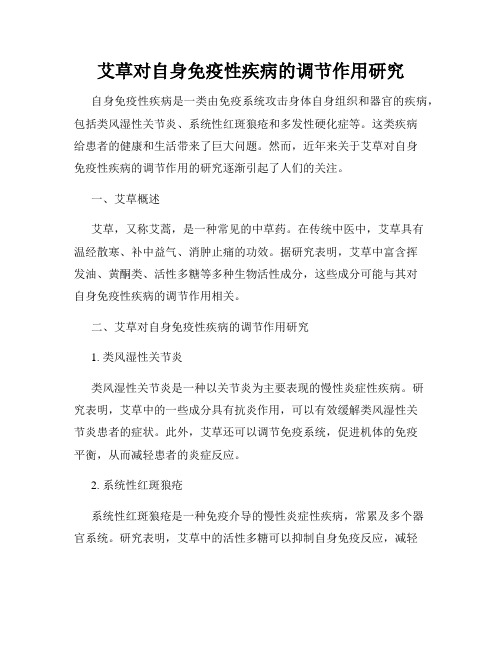 艾草对自身免疫性疾病的调节作用研究

自身免疫性疾病是一类由免疫系统攻击身体自身组织和器官的疾病，包括类风湿性关节炎、系统性红斑狼疮和多发性硬化症等。这类疾病给患者的健康和生活带来了巨大问题。然而，近年来关于艾草对自身免疫性疾病的调节作用的研究逐渐引起了人们的关注。

一、艾草概述

艾草，又称艾蒿，是一种常见的中草药。在传统中医中，艾草具有温经散寒、补中益气、消肿止痛的功效。据研究表明，艾草中富含挥发油、黄酮类、活性多糖等多种生物活性成分，这些成分可能与其对自身免疫性疾病的调节作用相关。

二、艾草对自身免疫性疾病的调节作用研究

1. 类风湿性关节炎

类风湿性关节炎是一种以关节炎为主要表现的慢性炎症性疾病。研究表明，艾草中的一些成分具有抗炎作用，可以有效缓解类风湿性关节炎患者的症状。此外，艾草还可以调节免疫系统，促进机体的免疫平衡，从而减轻患者的炎症反应。

2. 系统性红斑狼疮

系统性红斑狼疮是一种免疫介导的慢性炎症性疾病，常累及多个器官系统。研究表明，艾草中的活性多糖可以抑制自身免疫反应，减轻